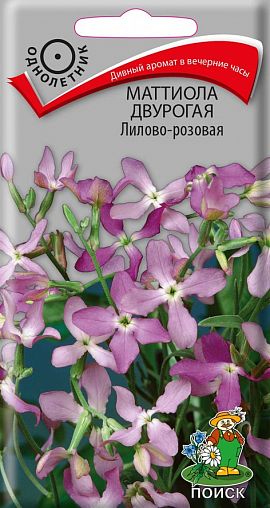 ОДНОЛЕТНИК

Дивный аромат в вечерние часы

МАТТИОЛА ДВУРОГАЯ
Лилово-розовая

ПОИСК